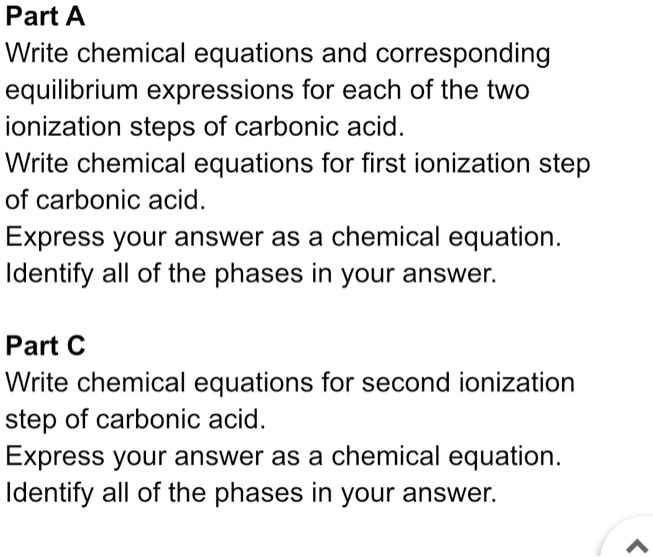 Part A
Write chemical equations and corresponding equilibrium expressions for each of the two ionization steps of carbonic acid.
Write chemical equations for first ionization step of carbonic acid.
Express your answer as a chemical equation. Identify all of the phases in your answer.

Part C
Write chemical equations for second ionization step of carbonic acid.
Express your answer as a chemical equation. Identify all of the phases in your answer.